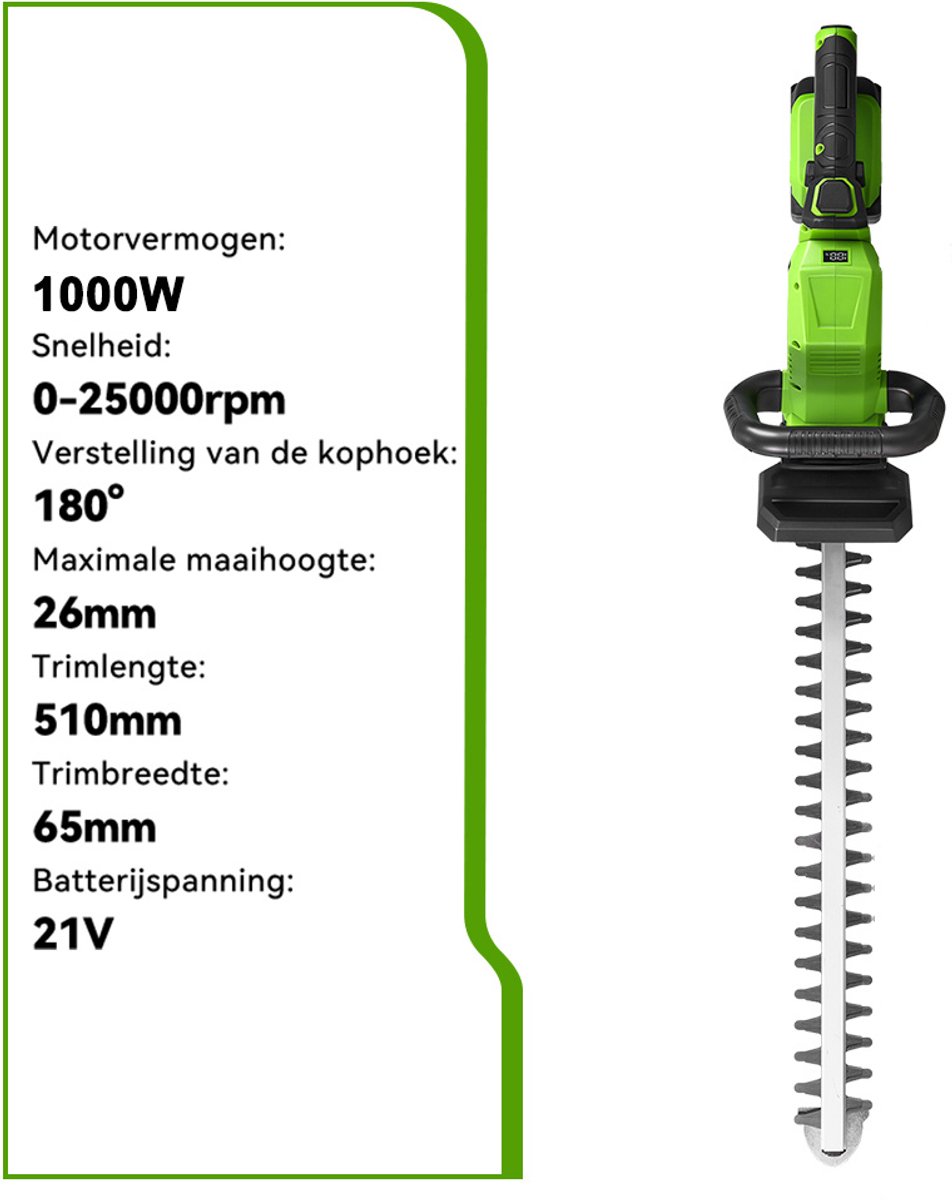 Motorvermogen:

1000W

Snelheid:

0-25000rpm

Verstelling van de kophoek:

180°

Maximale maaihoogte:

26mm

Trimlengte:

510mm

Trimbreedte:

65mm

Batterijspanning:

21V